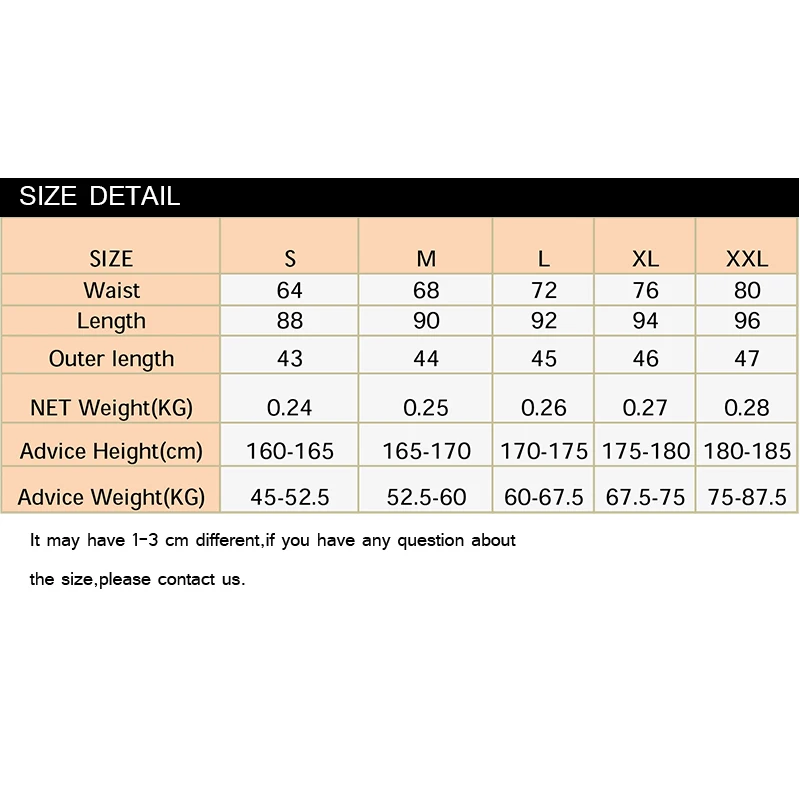 SIZE DETAIL

| SIZE | S | M | L | XL | XXL |
|---|---|---|---|---|---|
| Waist | 64 | 68 | 72 | 76 | 80 |
| Length | 88 | 90 | 92 | 94 | 96 |
| Outer length | 43 | 44 | 45 | 46 | 47 |
| NET Weight(KG) | 0.24 | 0.25 | 0.26 | 0.27 | 0.28 |
| Advice Height(cm) | 160-165 | 165-170 | 170-175 | 175-180 | 180-185 |
| Advice Weight(KG) | 45-52.5 | 52.5-60 | 60-67.5 | 67.5-75 | 75-87.5 |

It may have 1-3 cm different,if you have any question about the size,please contact us.